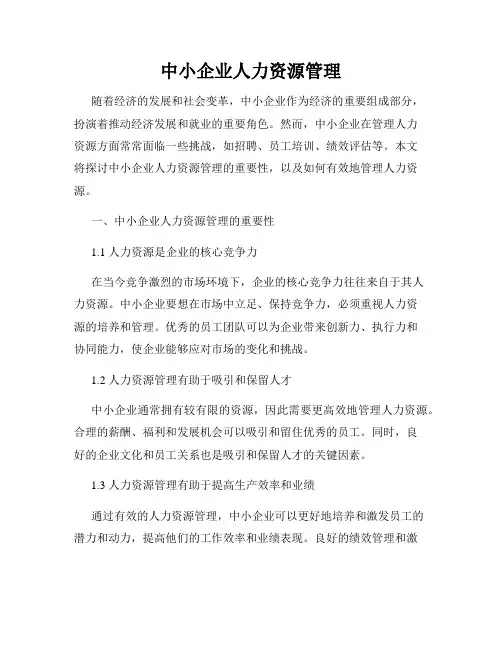 中小企业人力资源管理

随着经济的发展和社会变革，中小企业作为经济的重要组成部分，扮演着推动经济发展和就业的重要角色。然而，中小企业在管理人力资源方面常常面临一些挑战，如招聘、员工培训、绩效评估等。本文将探讨中小企业人力资源管理的重要性，以及如何有效地管理人力资源。

一、中小企业人力资源管理的重要性

1.1 人力资源是企业的核心竞争力

在当今竞争激烈的市场环境下，企业的核心竞争力往往来自于其人力资源。中小企业要想在市场中立足、保持竞争力，必须重视人力资源的培养和管理。优秀的员工团队可以为企业带来创新力、执行力和协同能力，使企业能够应对市场的变化和挑战。

1.2 人力资源管理有助于吸引和保留人才

中小企业通常拥有较有限的资源，因此需要更高效地管理人力资源。合理的薪酬、福利和发展机会可以吸引和留住优秀的员工。同时，良好的企业文化和员工关系也是吸引和保留人才的关键因素。

1.3 人力资源管理有助于提高生产效率和业绩

通过有效的人力资源管理，中小企业可以更好地培养和激发员工的潜力和动力，提高他们的工作效率和业绩表现。良好的绩效管理和激